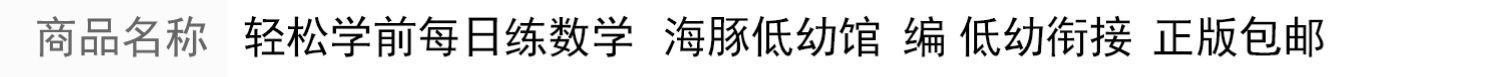 商品名称 轻松学前每日练数学 海豚低幼馆 编 低幼衔接 正版包邮